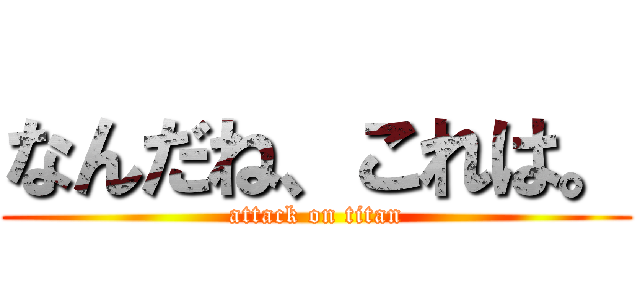 なんだね、これは。
attack on titan